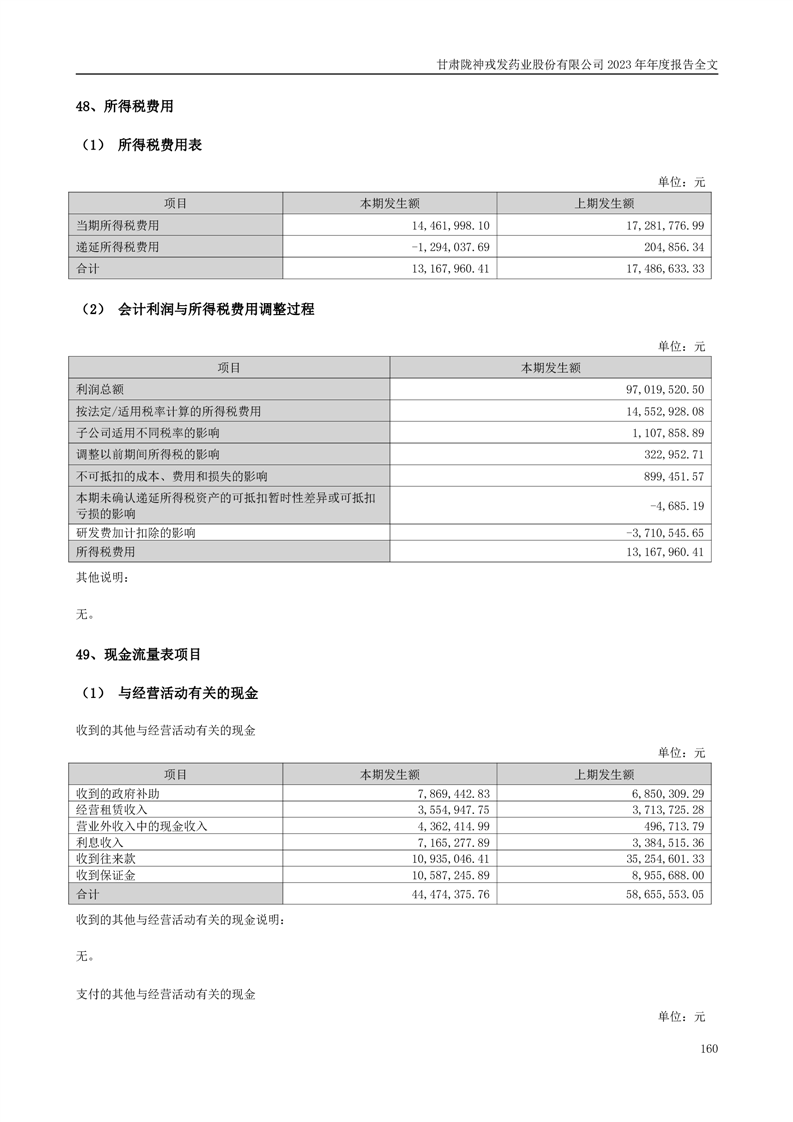 甘肃陇神戎发药业股份有限公司 2023 年年度报告全文

48、所得税费用

（1） 所得税费用表

单位：元

| 项目 | 本期发生额 | 上期发生额 |
|---|---|---|
| 当期所得税费用 | 14,461,998.10 | 17,281,776.99 |
| 递延所得税费用 | -1,294,037.69 | 204,856.34 |
| 合计 | 13,167,960.41 | 17,486,633.33 |

（2） 会计利润与所得税费用调整过程

单位：元

| 项目 | 本期发生额 |
|---|---|
| 利润总额 | 97,019,520.50 |
| 按法定/适用税率计算的所得税费用 | 14,552,928.08 |
| 子公司适用不同税率的影响 | 1,107,858.89 |
| 调整以前期间所得税的影响 | 322,952.71 |
| 不可抵扣的成本、费用和损失的影响 | 899,451.57 |
| 本期未确认递延所得税资产的可抵扣暂时性差异或可抵扣亏损的影响 | -4,685.19 |
| 研发费加计扣除的影响 | -3,710,545.65 |
| 所得税费用 | 13,167,960.41 |

其他说明：

无。

49、现金流量表项目

（1） 与经营活动有关的现金

收到的其他与经营活动有关的现金

单位：元

| 项目 | 本期发生额 | 上期发生额 |
|---|---|---|
| 收到的政府补助 | 7,869,442.83 | 6,850,309.29 |
| 经营租赁收入 | 3,554,947.75 | 3,713,725.28 |
| 营业外收入中的现金收入 | 4,362,414.99 | 496,713.79 |
| 利息收入 | 7,165,277.89 | 3,384,515.36 |
| 收到往来款 | 10,935,046.41 | 35,254,601.33 |
| 收到保证金 | 10,587,245.89 | 8,955,688.00 |
| 合计 | 44,474,375.76 | 58,655,553.05 |

收到的其他与经营活动有关的现金说明：

无。

支付的其他与经营活动有关的现金

单位：元

160